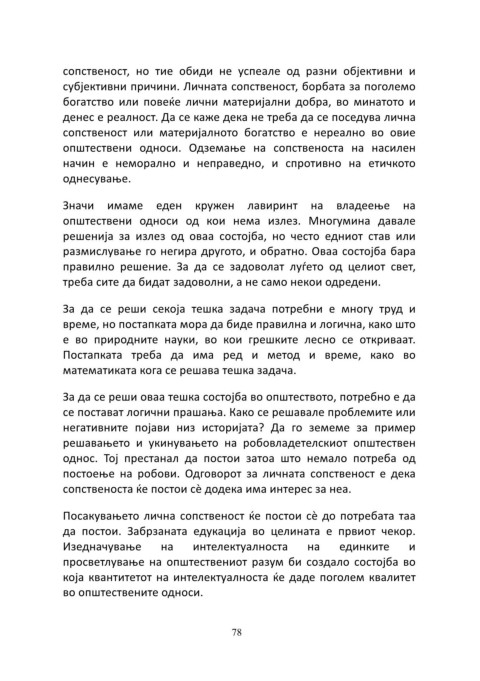 сопственост, но тие обиди не успеале од разни објективни и субјективни причини. Личната сопственост, борбата за поголемо богатство или повеќе лични материјални добра, во минатото и денес е реалност. Да се каже дека не треба да се поседува лична сопственост или материјалното богатство е нереално во овие општествени односи. Одземање на сопственоста на насилен начин е неморално и неправедно, и спротивно на етичкото однесување.

Значи имаме еден кружен лавиринт на владеење на општествени односи од кои нема излез. Многумина давале решенија за излез од оваа состојба, но често едниот став или размислување го негира другото, и обратно. Оваа состојба бара правилно решение. За да се задоволат луѓето од целиот свет, треба сите да бидат задоволни, а не само некои одредени.

За да се реши секоја тешка задача потребни е многу труд и време, но постапката мора да биде правилна и логична, како што е во природните науки, во кои грешките лесно се откриваат. Постапката треба да има ред и метод и време, како во математиката кога се решава тешка задача.

За да се реши оваа тешка состојба во општеството, потребно е да се постават логични прашања. Како се решавале проблемите или негативните појави низ историјата? Да го земеме за пример решавањето и укинувањето на робовладетелскиот општествен однос. Тој престанал да постои затоа што немало потреба од постоење на робови. Одговорот за личната сопственост е дека сопственоста ќе постои сè додека има интерес за неа.

Посакувањето лична сопственост ќе постои сè до потребата таа да постои. Забрзаната едукација во целината е првиот чекор. Изедначување на интелектуалноста на единките и просветлување на општествениот разум би создало состојба во која квантитетот на интелектуалноста ќе даде поголем квалитет во општествените односи.

78